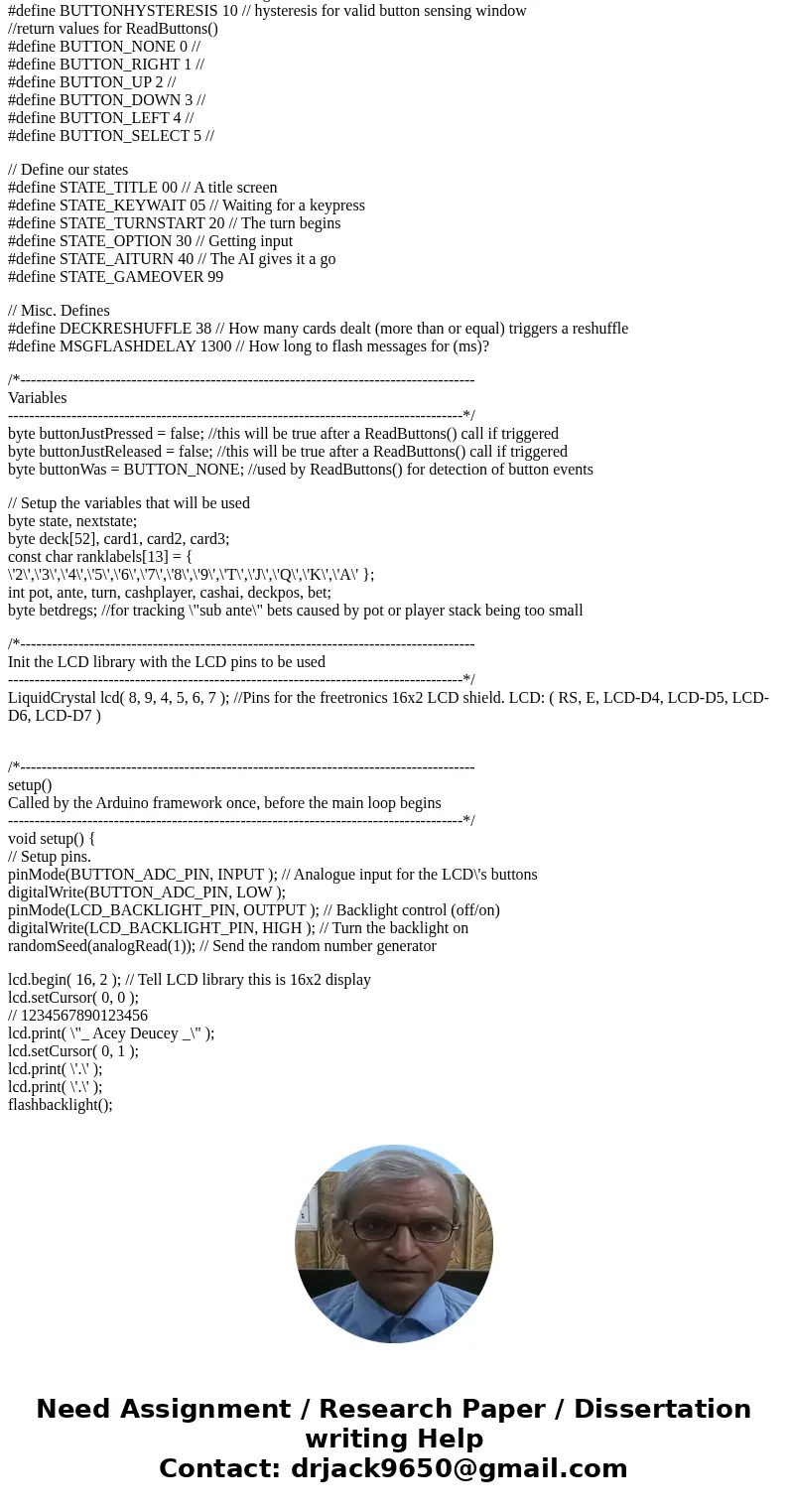 #define BUTTONHYSTERESIS 10 // hysteresis for valid button sensing window
//return values for ReadButtons()
#define BUTTON_NONE 0 //
#define BUTTON_RIGHT 1 //
#define BUTTON_UP 2 //
#define BUTTON_DOWN 3 //
#define BUTTON_LEFT 4 //
#define BUTTON_SELECT 5 //

// Define our states
#define STATE_TITLE 00 // A title screen
#define STATE_KEYWAIT 05 // Waiting for a keypress
#define STATE_TURNSTART 20 // The turn begins
#define STATE_OPTION 30 // Getting input
#define STATE_AITURN 40 // The AI gives it a go
#define STATE_GAMEOVER 99

// Misc. Defines
#define DECKRESHUFFLE 38 // How many cards dealt (more than or equal) triggers a reshuffle
#define MSGFLASHDELAY 1300 // How long to flash messages for (ms)?

/*--------------------------------------------------------------------------------------
Variables
--------------------------------------------------------------------------------------*/
byte buttonJustPressed = false; //this will be true after a ReadButtons() call if triggered
byte buttonJustReleased = false; //this will be true after a ReadButtons() call if triggered
byte buttonWas = BUTTON_NONE; //used by ReadButtons() for detection of button events

// Setup the variables that will be used
byte state, nextstate;
byte deck[52], card1, card2, card3;
const char ranklabels[13] = {
\'2\',\'3\',\'4\',\'5\',\'6\',\'7\',\'8\',\'9\',\'T\',\'J\',\'Q\',\'K\',\'A\' };
int pot, ante, turn, cashplayer, cashai, deckpos, bet;
byte betdregs; //for tracking \"sub ante\" bets caused by pot or player stack being too small

/*--------------------------------------------------------------------------------------
Init the LCD library with the LCD pins to be used
--------------------------------------------------------------------------------------*/
LiquidCrystal lcd( 8, 9, 4, 5, 6, 7 ); //Pins for the freetronics 16x2 LCD shield. LCD: ( RS, E, LCD-D4, LCD-D5, LCD-D6, LCD-D7 )

/*--------------------------------------------------------------------------------------
setup()
Called by the Arduino framework once, before the main loop begins
--------------------------------------------------------------------------------------*/
void setup() {
// Setup pins.
pinMode(BUTTON_ADC_PIN, INPUT ); // Analogue input for the LCD\'s buttons
digitalWrite(BUTTON_ADC_PIN, LOW );
pinMode(LCD_BACKLIGHT_PIN, OUTPUT ); // Backlight control (off/on)
digitalWrite(LCD_BACKLIGHT_PIN, HIGH ); // Turn the backlight on
randomSeed(analogRead(1)); // Send the random number generator

lcd.begin( 16, 2 ); // Tell LCD library this is 16x2 display
lcd.setCursor( 0, 0 );
// 1234567890123456
lcd.print( \"_ Acey Deucey _\" );
lcd.setCursor( 0, 1 );
lcd.print( \'.\' );
lcd.print( \'.\' );
flashbacklight();

Need Assignment / Research Paper / Dissertation writing Help
Contact: drjack9650@gmail.com